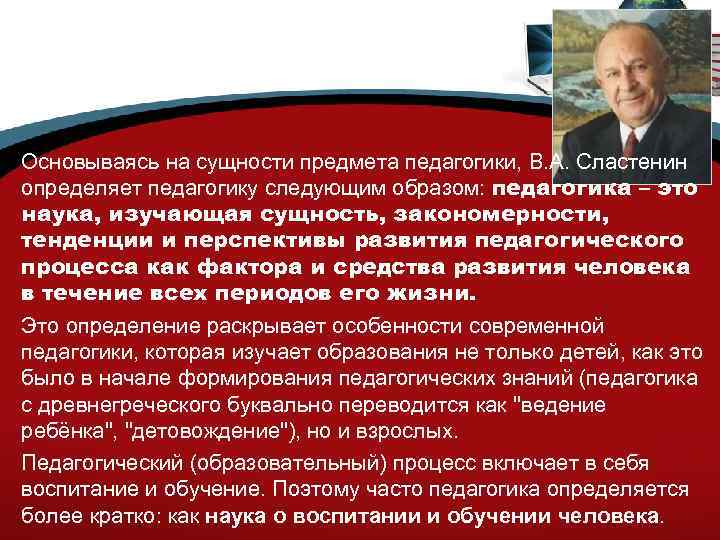 Основываясь на сущности предмета педагогики, В.А. Сластенин определяет педагогику следующим образом: педагогика – это наука, изучающая сущность, закономерности, тенденции и перспективы развития педагогического процесса как фактора и средства развития человека в течение всех периодов его жизни.

Это определение раскрывает особенности современной педагогики, которая изучает образования не только детей, как это было в начале формирования педагогических знаний (педагогика с древнегреческого буквально переводится как "ведение ребёнка", "детовождение"), но и взрослых.

Педагогический (образовательный) процесс включает в себя воспитание и обучение. Поэтому часто педагогика определяется более кратко: как наука о воспитании и обучении человека.